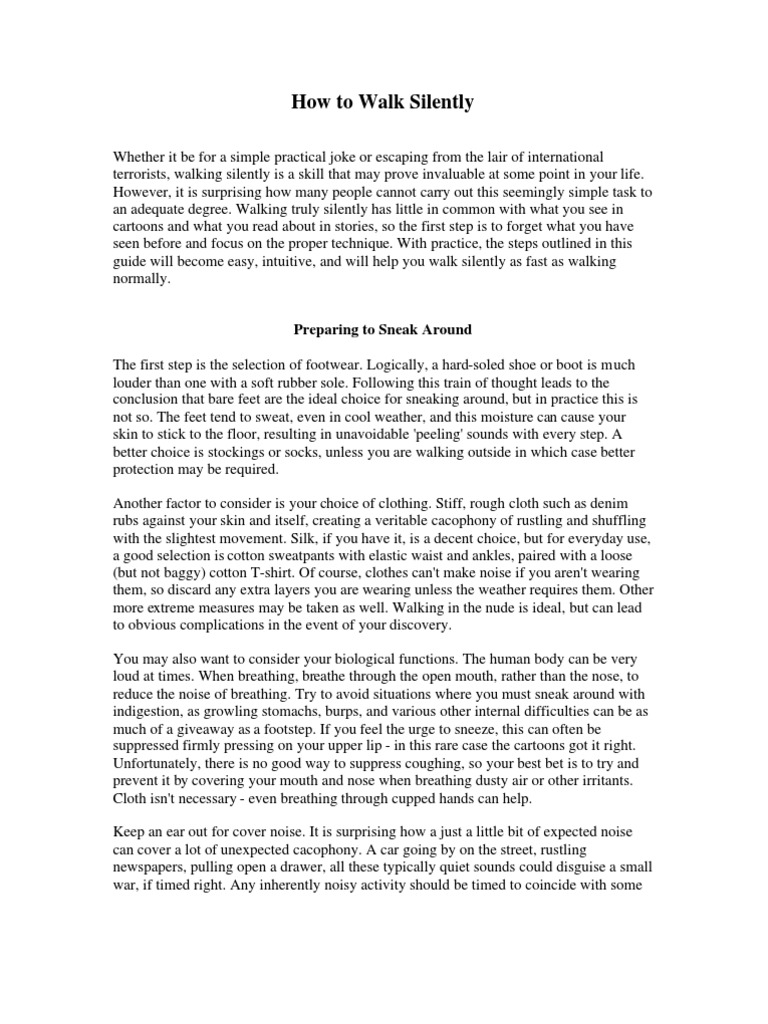 How to Walk Silently

Whether it be for a simple practical joke or escaping from the lair of international terrorists, walking silently is a skill that may prove invaluable at some point in your life. However, it is surprising how many people cannot carry out this seemingly simple task to an adequate degree. Walking truly silently has little in common with what you see in cartoons and what you read about in stories, so the first step is to forget what you have seen before and focus on the proper technique. With practice, the steps outlined in this guide will become easy, intuitive, and will help you walk silently as fast as walking normally.

Preparing to Sneak Around

The first step is the selection of footwear. Logically, a hard-soled shoe or boot is much louder than one with a soft rubber sole. Following this train of thought leads to the conclusion that bare feet are the ideal choice for sneaking around, but in practice this is not so. The feet tend to sweat, even in cool weather, and this moisture can cause your skin to stick to the floor, resulting in unavoidable 'peeling' sounds with every step. A better choice is stockings or socks, unless you are walking outside in which case better protection may be required.

Another factor to consider is your choice of clothing. Stiff, rough cloth such as denim rubs against your skin and itself, creating a veritable cacophony of rustling and shuffling with the slightest movement. Silk, if you have it, is a decent choice, but for everyday use, a good selection is cotton sweatpants with elastic waist and ankles, paired with a loose (but not baggy) cotton T-shirt. Of course, clothes can't make noise if you aren't wearing them, so discard any extra layers you are wearing unless the weather requires them. Other more extreme measures may be taken as well. Walking in the nude is ideal, but can lead to obvious complications in the event of your discovery.

You may also want to consider your biological functions. The human body can be very loud at times. When breathing, breathe through the open mouth, rather than the nose, to reduce the noise of breathing. Try to avoid situations where you must sneak around with indigestion, as growling stomachs, burps, and various other internal difficulties can be as much of a giveaway as a footstep. If you feel the urge to sneeze, this can often be suppressed firmly pressing on your upper lip - in this rare case the cartoons got it right. Unfortunately, there is no good way to suppress coughing, so your best bet is to try and prevent it by covering your mouth and nose when breathing dusty air or other irritants. Cloth isn't necessary - even breathing through cupped hands can help.

Keep an ear out for cover noise. It is surprising how a just a little bit of expected noise can cover a lot of unexpected cacophony. A car going by on the street, rustling newspapers, pulling open a drawer, all these typically quiet sounds could disguise a small war, if timed right. Any inherently noisy activity should be timed to coincide with some